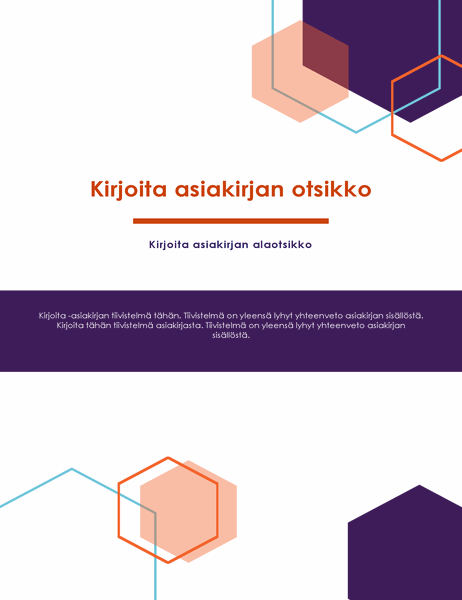 Kirjoita asiakirjan otsikko

Kirjoita asiakirjan alaotsikko

Kirjoita -asiakirjan tiivistelmä tähän. Tiivistelmä on yleensä lyhyt yhteenveto asiakirjan sisällöstä. Kirjoita tähän tiivistelmä asiakirjasta. Tiivistelmä on yleensä lyhyt yhteenveto asiakirjan sisällöstä.